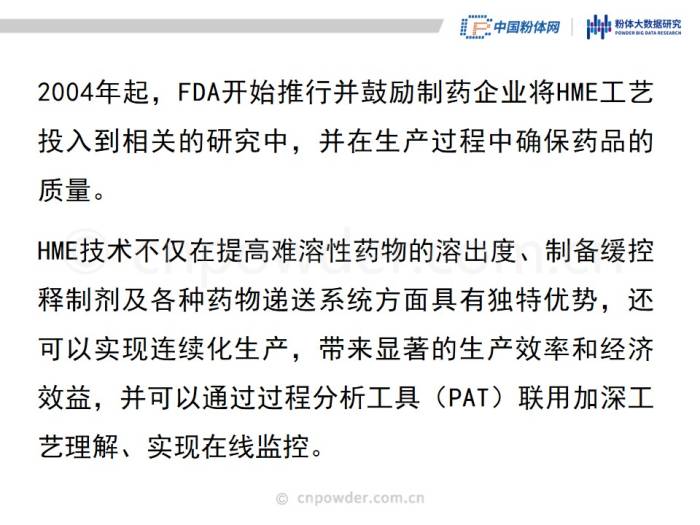 中国粉体网 粉体大数据研究
POWDER BIG DATA RESEARCH

2004年起，FDA开始推行并鼓励制药企业将HME工艺投入到相关的研究中，并在生产过程中确保药品的质量。

HME技术不仅在提高难溶性药物的溶出度、制备缓控释制剂及各种药物递送系统方面具有独特优势，还可以实现连续化生产，带来显著的生产效率和经济效益，并可以通过过程分析工具（PAT）联用加深工艺理解、实现在线监控。

© cnpowder.com.cn